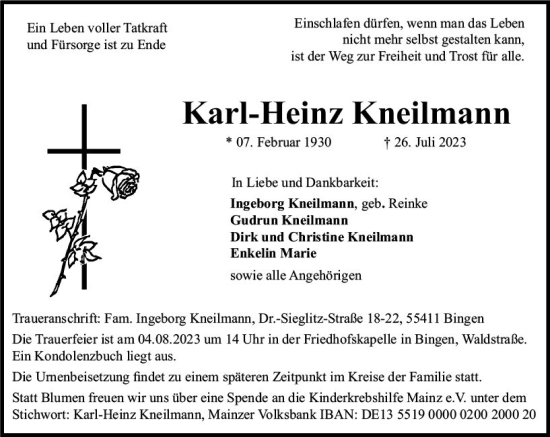 Ein Leben voller Tatkraft
und Fürsorge ist zu Ende

Einschlafen dürfen, wenn man das Leben
nicht mehr selbst gestalten kann,
ist der Weg zur Freiheit und Trost für alle.

Karl-Heinz Kneilmann

* 07. Februar 1930 † 26. Juli 2023

In Liebe und Dankbarkeit:
Ingeborg Kneilmann, geb. Reinke
Gudrun Kneilmann
Dirk und Christine Kneilmann
Enkelin Marie

sowie alle Angehörigen

Traueranschrift: Fam. Ingeborg Kneilmann, Dr.-Sieglitz-Straße 18-22, 55411 Bingen

Die Trauerfeier ist am 04.08.2023 um 14 Uhr in der Friedhofskapelle in Bingen, Waldstraße.
Ein Kondolenzbuch liegt aus.

Die Urnenbeisetzung findet zu einem späteren Zeitpunkt im Kreise der Familie statt.

Statt Blumen freuen wir uns über eine Spende an die Kinderkrebshilfe Mainz e.V. unter dem Stichwort: Karl-Heinz Kneilmann, Mainzer Volksbank IBAN: DE13 5519 0000 0200 2000 20